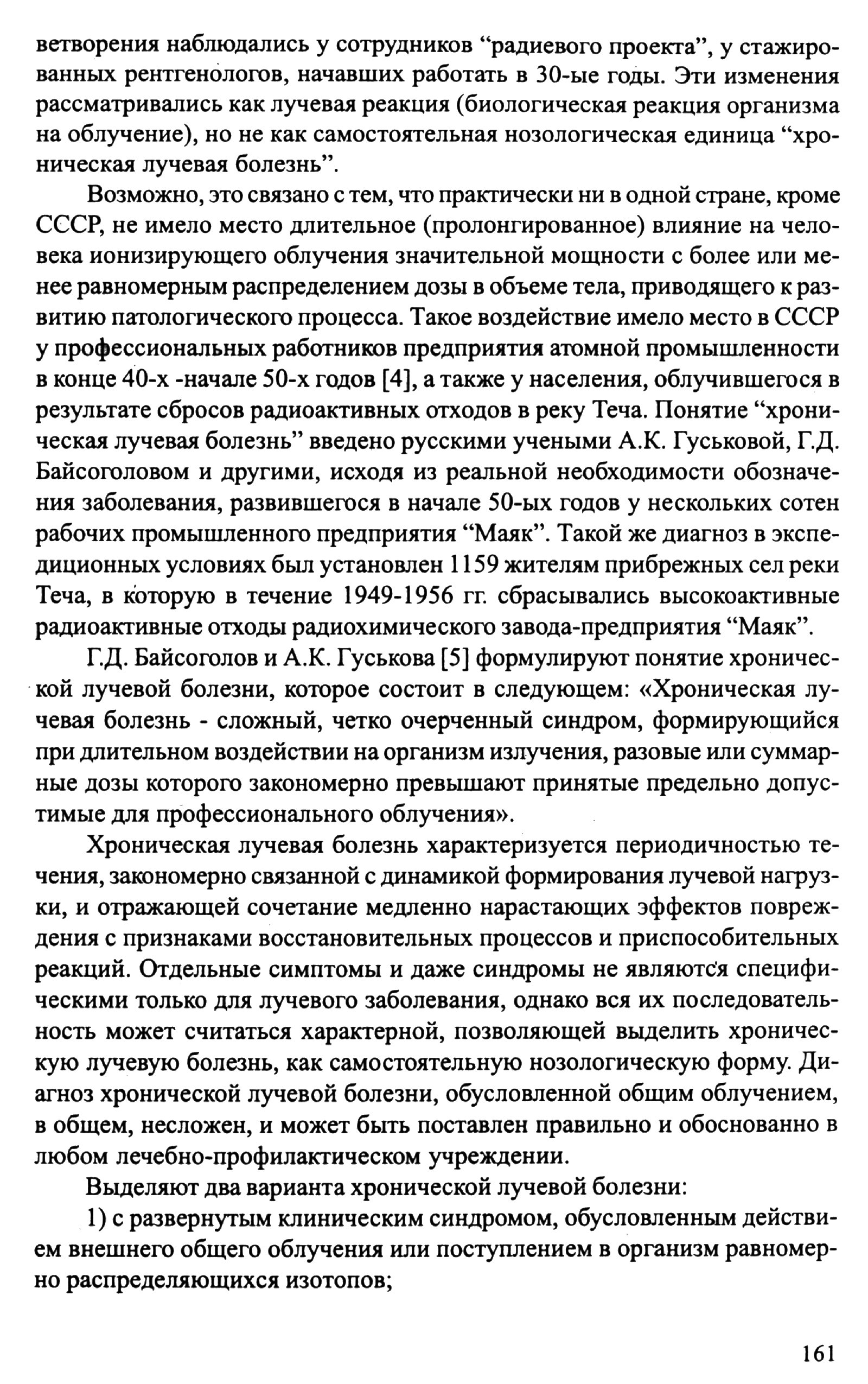 ветворения наблюдались у сотрудников “радиевого проекта”, у стажированных рентгенологов, начавших работать в 30-ые годы. Эти изменения рассматривались как лучевая реакция (биологическая реакция организма на облучение), но не как самостоятельная нозологическая единица “хроническая лучевая болезнь”.

Возможно, это связано с тем, что практически ни в одной стране, кроме СССР, не имело место длительное (пролонгированное) влияние на человека ионизирующего облучения значительной мощности с более или менее равномерным распределением дозы в объеме тела, приводящего к развитию патологического процесса. Такое воздействие имело место в СССР у профессиональных работников предприятия атомной промышленности в конце 40-х -начале 50-х годов [4], а также у населения, облучившегося в результате сбросов радиоактивных отходов в реку Теча. Понятие “хроническая лучевая болезнь” введено русскими учеными А.К. Гуськовой, Г.Д. Байсоголовом и другими, исходя из реальной необходимости обозначения заболевания, развившегося в начале 50-ых годов у нескольких сотен рабочих промышленного предприятия “Маяк”. Такой же диагноз в экспедиционных условиях был установлен 1159 жителям прибрежных сел реки Теча, в которую в течение 1949-1956 гг. сбрасывались высокоактивные радиоактивные отходы радиохимического завода-предприятия “Маяк”.

Г.Д. Байсоголов и А.К. Гуськова [5] формулируют понятие хронической лучевой болезни, которое состоит в следующем: «Хроническая лучевая болезнь - сложный, четко очерченный синдром, формирующийся при длительном воздействии на организм излучения, разовые или суммарные дозы которого закономерно превышают принятые предельно допустимые для профессионального облучения».

Хроническая лучевая болезнь характеризуется периодичностью течения, закономерно связанной с динамикой формирования лучевой нагрузки, и отражающей сочетание медленно нарастающих эффектов повреждения с признаками восстановительных процессов и приспособительных реакций. Отдельные симптомы и даже синдромы не являются специфическими только для лучевого заболевания, однако вся их последовательность может считаться характерной, позволяющей выделить хроническую лучевую болезнь, как самостоятельную нозологическую форму. Диагноз хронической лучевой болезни, обусловленной общим облучением, в общем, несложен, и может быть поставлен правильно и обоснованно в любом лечебно-профилактическом учреждении.

Выделяют два варианта хронической лучевой болезни:

1) с развернутым клиническим синдромом, обусловленным действием внешнего общего облучения или поступлением в организм равномерно распределяющихся изотопов;

161